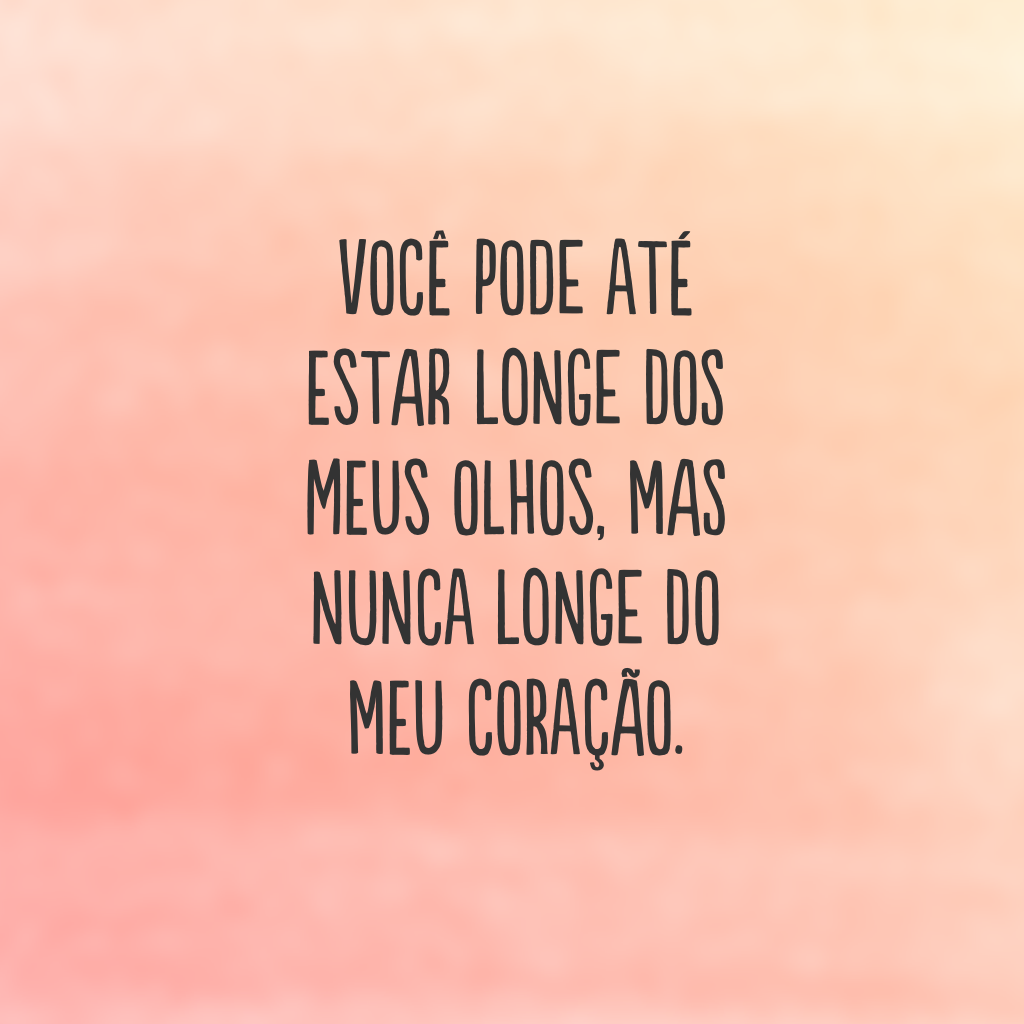 VOCÊ PODE ATÉ ESTAR LONGE DOS MEUS OLHOS, MAS NUNCA LONGE DO MEU CORAÇÃO.